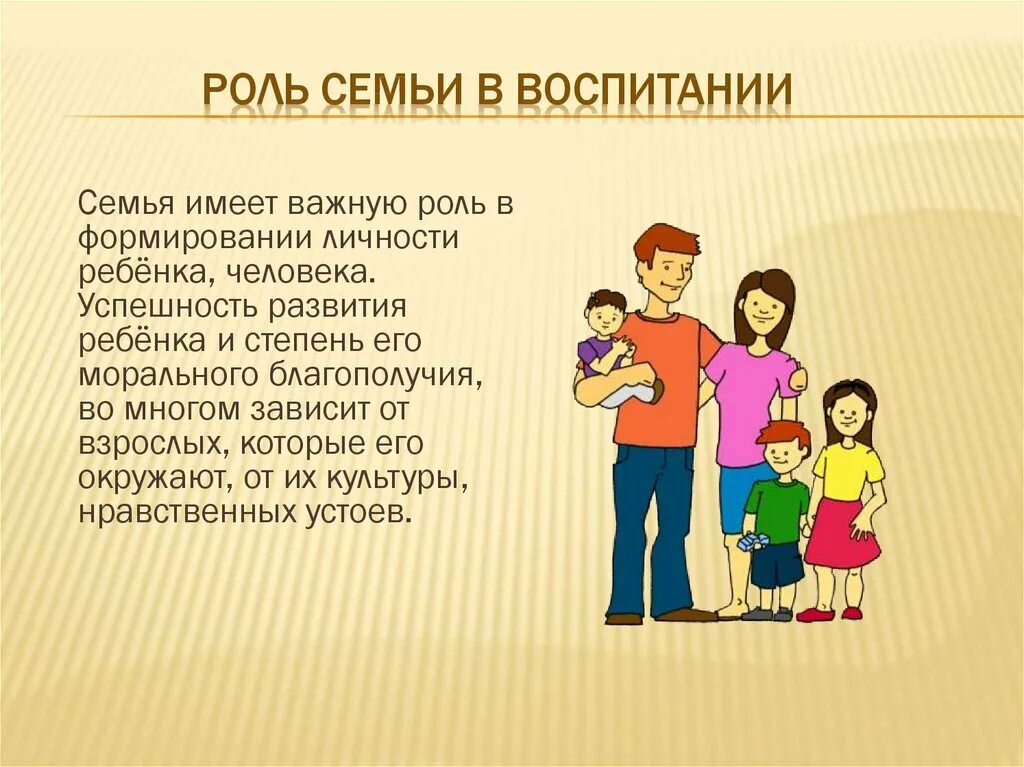 РОЛЬ СЕМЬИ В ВОСПИТАНИИ

Семья имеет важную роль в формировании личности ребёнка, человека. Успешность развития ребёнка и степень его морального благополучия, во многом зависит от взрослых, которые его окружают, от их культуры, нравственных устоев.